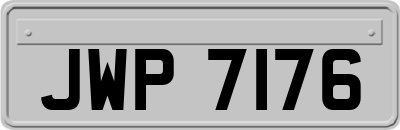 JWP 7176